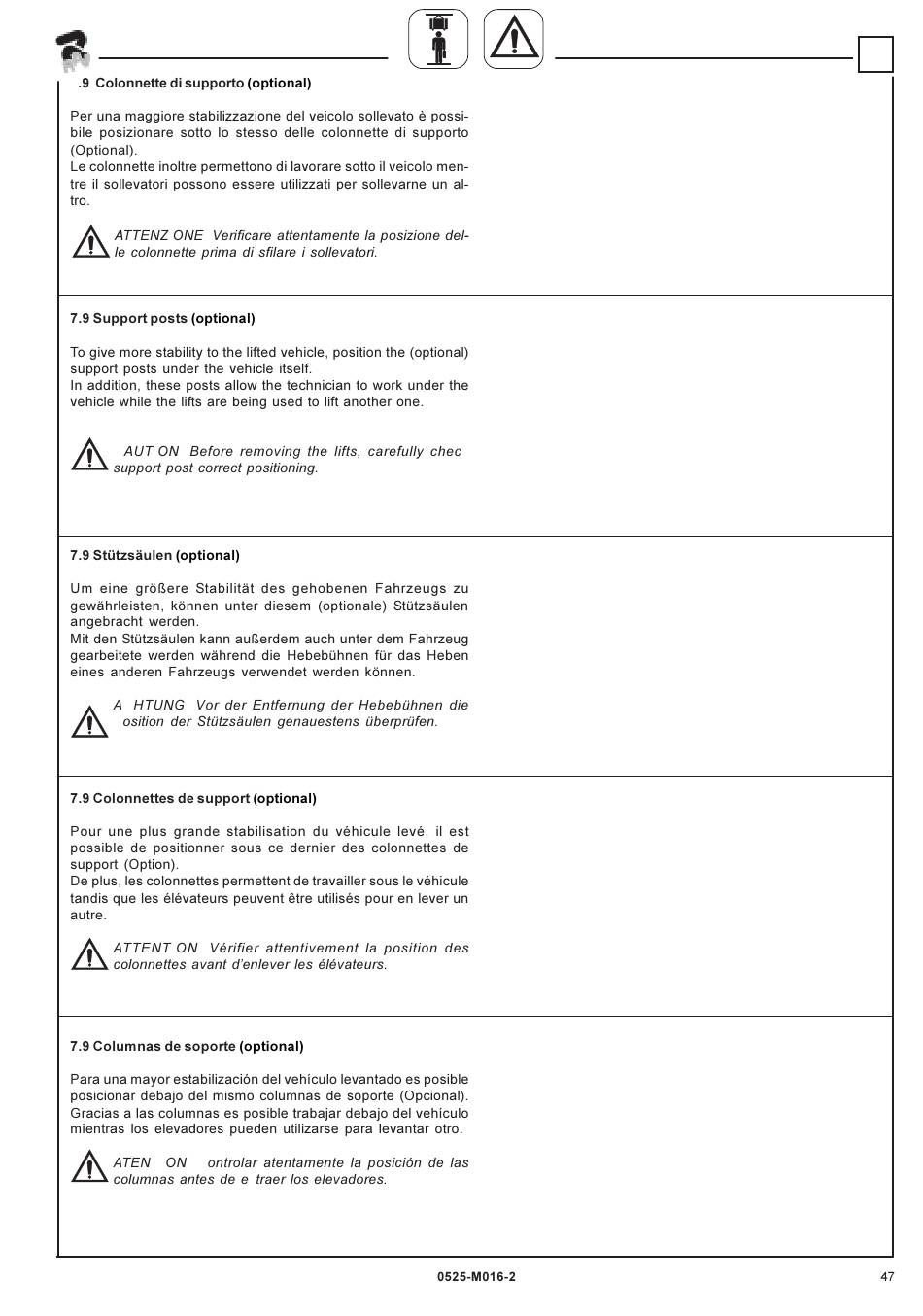 .9 Colonnette di supporto (optional)

Per una maggiore stabilizzazione del veicolo sollevato è possibile posizionare sotto lo stesso delle colonnette di supporto (Optional).
Le colonnette inoltre permettono di lavorare sotto il veicolo mentre il sollevatori possono essere utilizzati per sollevarne un altro.

ATTENZ ONE Verificare attentamente la posizione delle colonnette prima di sfilare i sollevatori.

7.9 Support posts (optional)

To give more stability to the lifted vehicle, position the (optional) support posts under the vehicle itself.
In addition, these posts allow the technician to work under the vehicle while the lifts are being used to lift another one.

AUT ON Before removing the lifts, carefully chec support post correct positioning.

7.9 Stützsäulen (optional)

Um eine größere Stabilität des gehobenen Fahrzeugs zu gewährleisten, können unter diesem (optionale) Stützsäulen angebracht werden.
Mit den Stützsäulen kann außerdem auch unter dem Fahrzeug gearbeitete werden während die Hebebühnen für das Heben eines anderen Fahrzeugs verwendet werden können.

A HTUNG Vor der Entfernung der Hebebühnen die osition der Stützsäulen genauestens überprüfen.

7.9 Colonnettes de support (optional)

Pour une plus grande stabilisation du véhicule levé, il est possible de positionner sous ce dernier des colonnettes de support (Option).
De plus, les colonnettes permettent de travailler sous le véhicule tandis que les élévateurs peuvent être utilisés pour en lever un autre.

ATTENT ON Vérifier attentivement la position des colonnettes avant d'enlever les élévateurs.

7.9 Columnas de soporte (optional)

Para una mayor estabilización del vehículo levantado es posible posicionar debajo del mismo columnas de soporte (Opcional).
Gracias a las columnas es posible trabajar debajo del vehículo mientras los elevadores pueden utilizarse para levantar otro.

ATEN ON ontrolar atentamente la posición de las columnas antes de e traer los elevadores.

0525-M016-2

47